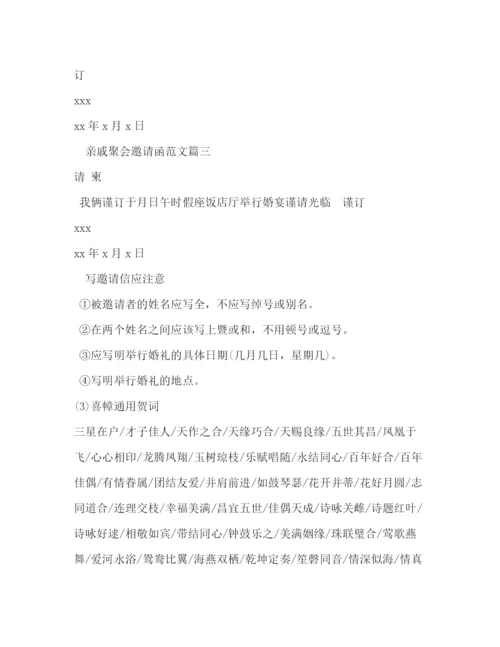 订

xxx

xx 年 x 月 x 日

亲戚聚会邀请函范文篇三

请 柬

我俩谨订于月日午时假座饭店厅举行婚宴谨请光临 谨订

xxx

xx 年 x 月 x 日

写邀请信应注意

①被邀请者的姓名应写全，不应写绰号或别名。

②在两个姓名之间应该写上暨或和，不用顿号或逗号。

③应写明举行婚礼的具体日期(几月几日，星期几)。

④写明举行婚礼的地点。

(3)喜幛通用贺词

三星在户/才子佳人/天作之合/天缘巧合/天赐良缘/五世其昌/凤凰于飞/心心相印/龙腾凤翔/玉树琼枝/乐赋唱随/永结同心/百年好合/百年佳偶/有情眷属/团结友爱/并肩前进/如鼓琴瑟/花开并蒂/花好月圆/志同道合/连理交枝/幸福美满/昌宜五世/佳偶天成/诗咏关雎/诗题红叶/诗咏好逑/相敬如宾/带结同心/钟鼓乐之/美满姻缘/珠联璧合/莺歌燕舞/爱河永浴/鸳鸯比翼/海燕双栖/乾坤定奏/笙磬同音/情深似海/情真